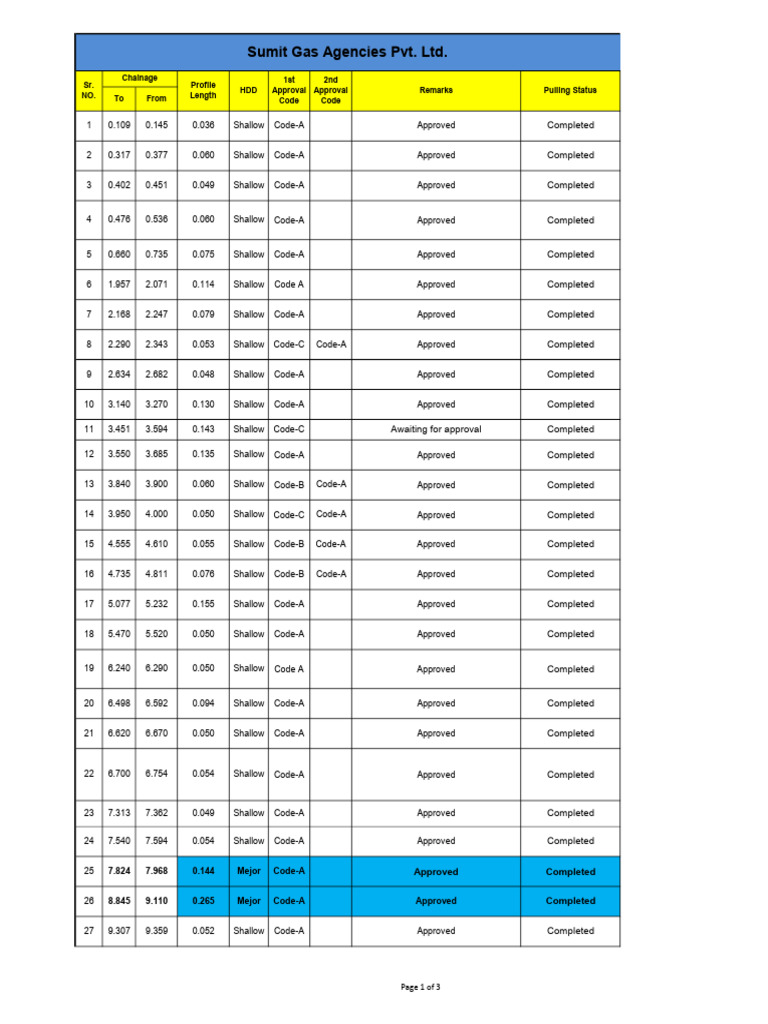 Sumit Gas Agencies Pvt. Ltd.

| Sr. NO. | Chainage To | Chainage From | Profile Length | HDD | 1st Approval Code | 2nd Approval Code | Remarks | Pulling Status |
|---|---|---|---|---|---|---|---|---|
| 1 | 0.109 | 0.145 | 0.036 | Shallow | Code-A | | Approved | Completed |
| 2 | 0.317 | 0.377 | 0.060 | Shallow | Code-A | | Approved | Completed |
| 3 | 0.402 | 0.451 | 0.049 | Shallow | Code-A | | Approved | Completed |
| 4 | 0.476 | 0.536 | 0.060 | Shallow | Code-A | | Approved | Completed |
| 5 | 0.660 | 0.735 | 0.075 | Shallow | Code-A | | Approved | Completed |
| 6 | 1.957 | 2.071 | 0.114 | Shallow | Code A | | Approved | Completed |
| 7 | 2.168 | 2.247 | 0.079 | Shallow | Code-A | | Approved | Completed |
| 8 | 2.290 | 2.343 | 0.053 | Shallow | Code-C | Code-A | Approved | Completed |
| 9 | 2.634 | 2.682 | 0.048 | Shallow | Code-A | | Approved | Completed |
| 10 | 3.140 | 3.270 | 0.130 | Shallow | Code-A | | Approved | Completed |
| 11 | 3.451 | 3.594 | 0.143 | Shallow | Code-C | | Awaiting for approval | Completed |
| 12 | 3.550 | 3.685 | 0.135 | Shallow | Code-A | | Approved | Completed |
| 13 | 3.840 | 3.900 | 0.060 | Shallow | Code-B | Code-A | Approved | Completed |
| 14 | 3.950 | 4.000 | 0.050 | Shallow | Code-C | Code-A | Approved | Completed |
| 15 | 4.555 | 4.610 | 0.055 | Shallow | Code-B | Code-A | Approved | Completed |
| 16 | 4.735 | 4.811 | 0.076 | Shallow | Code-B | Code-A | Approved | Completed |
| 17 | 5.077 | 5.232 | 0.155 | Shallow | Code-A | | Approved | Completed |
| 18 | 5.470 | 5.520 | 0.050 | Shallow | Code-A | | Approved | Completed |
| 19 | 6.240 | 6.290 | 0.050 | Shallow | Code A | | Approved | Completed |
| 20 | 6.498 | 6.592 | 0.094 | Shallow | Code-A | | Approved | Completed |
| 21 | 6.620 | 6.670 | 0.050 | Shallow | Code-A | | Approved | Completed |
| 22 | 6.700 | 6.754 | 0.054 | Shallow | Code-A | | Approved | Completed |
| 23 | 7.313 | 7.362 | 0.049 | Shallow | Code-A | | Approved | Completed |
| 24 | 7.540 | 7.594 | 0.054 | Shallow | Code-A | | Approved | Completed |
| 25 | 7.824 | 7.968 | 0.144 | Mejor | Code-A | | Approved | Completed |
| 26 | 8.845 | 9.110 | 0.265 | Mejor | Code-A | | Approved | Completed |
| 27 | 9.307 | 9.359 | 0.052 | Shallow | Code-A | | Approved | Completed |

Page 1 of 3